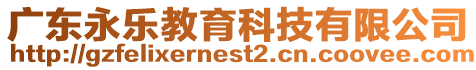 广东永乐教育科技有限公司
http://gzfelixernest2.cn.coovee.com